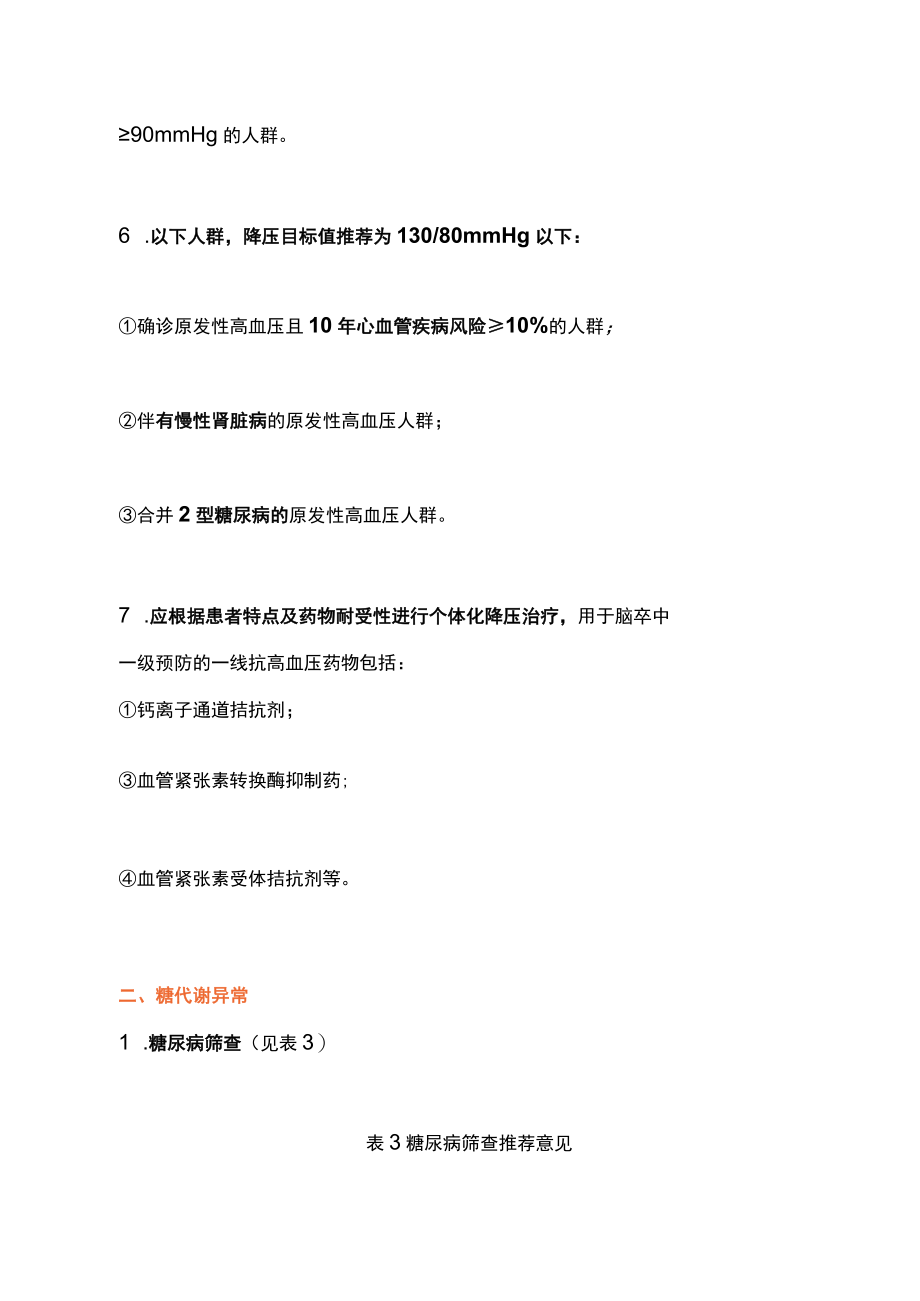 ≥90mmHg 的人群。

6 .以下人群，降压目标值推荐为 130/80mmHg 以下：

①确诊原发性高血压且 10 年心血管疾病风险≥10%的人群；

②伴有慢性肾脏病的原发性高血压人群；

③合并 2 型糖尿病的原发性高血压人群。

7 .应根据患者特点及药物耐受性进行个体化降压治疗，用于脑卒中一级预防的一线抗高血压药物包括：

①钙离子通道拮抗剂；

③血管紧张素转换酶抑制药；

④血管紧张素受体拮抗剂等。

二、糖代谢异常

1 .糖尿病筛查（见表 3）

表 3 糖尿病筛查推荐意见